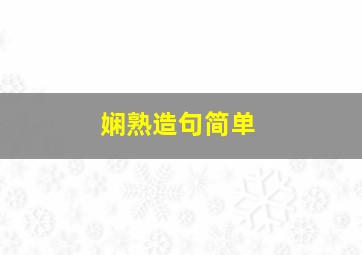 娴熟造句简单